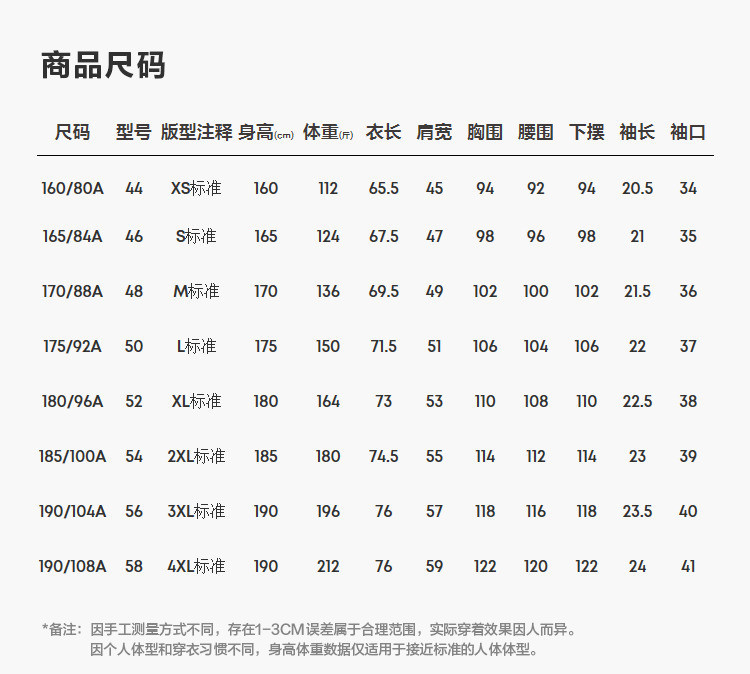 商品尺码

| 尺码 | 型号 | 版型注释 | 身高(cm) | 体重(斤) | 衣长 | 肩宽 | 胸围 | 腰围 | 下摆 | 袖长 | 袖口 |
|---|---|---|---|---|---|---|---|---|---|---|---|
| 160/80A | 44 | XS标准 | 160 | 112 | 65.5 | 45 | 94 | 92 | 94 | 20.5 | 34 |
| 165/84A | 46 | S标准 | 165 | 124 | 67.5 | 47 | 98 | 96 | 98 | 21 | 35 |
| 170/88A | 48 | M标准 | 170 | 136 | 69.5 | 49 | 102 | 100 | 102 | 21.5 | 36 |
| 175/92A | 50 | L标准 | 175 | 150 | 71.5 | 51 | 106 | 104 | 106 | 22 | 37 |
| 180/96A | 52 | XL标准 | 180 | 164 | 73 | 53 | 110 | 108 | 110 | 22.5 | 38 |
| 185/100A | 54 | 2XL标准 | 185 | 180 | 74.5 | 55 | 114 | 112 | 114 | 23 | 39 |
| 190/104A | 56 | 3XL标准 | 190 | 196 | 76 | 57 | 118 | 116 | 118 | 23.5 | 40 |
| 190/108A | 58 | 4XL标准 | 190 | 212 | 76 | 59 | 122 | 120 | 122 | 24 | 41 |

*备注：因手工测量方式不同，存在1-3CM误差属于合理范围，实际穿着效果因人而异。
因个人体型和穿衣习惯不同，身高体重数据仅适用于接近标准的人体体型。